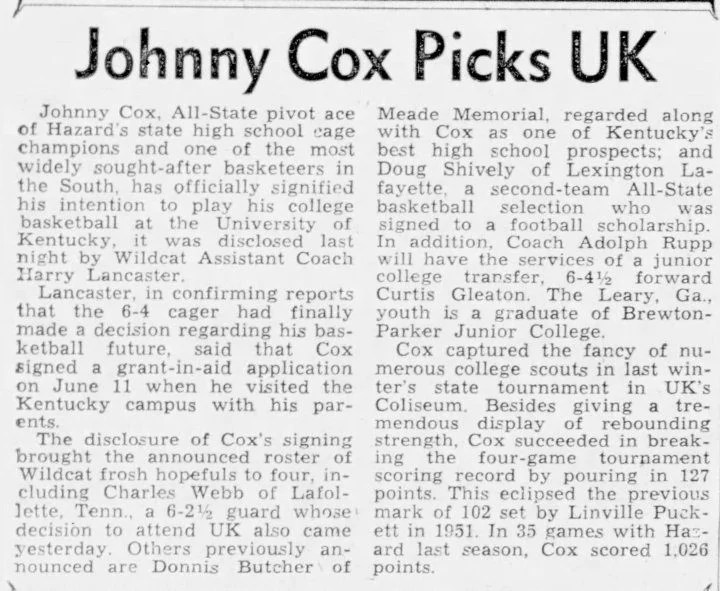 Johnny Cox Picks UK

Johnny Cox, All-State pivot ace of Hazard's state high school cage champions and one of the most widely sought-after basketeers in the South, has officially signified his intention to play his college basketball at the University of Kentucky, it was disclosed last night by Wildcat Assistant Coach Harry Lancaster.

Lancaster, in confirming reports that the 6-4 cager had finally made a decision regarding his basketball future, said that Cox signed a grant-in-aid application on June 11 when he visited the Kentucky campus with his parents.

The disclosure of Cox's signing brought the announced roster of Wildcat frosh hopefuls to four, including Charles Webb of Lafollette, Tenn., a 6-2½ guard whose decision to attend UK also came yesterday. Others previously announced are Donnis Butcher of Meade Memorial, regarded along with Cox as one of Kentucky's best high school prospects; and Doug Shively of Lexington Lafayette, a second-team All-State basketball selection who was signed to a football scholarship. In addition, Coach Adolph Rupp will have the services of a junior college transfer, 6-4½ forward Curtis Gleaton. The Leary, Ga., youth is a graduate of Brewton-Parker Junior College.

Cox captured the fancy of numerous college scouts in last winter's state tournament in UK's Coliseum. Besides giving a tremendous display of rebounding strength, Cox succeeded in breaking the four-game tournament scoring record by pouring in 127 points. This eclipsed the previous mark of 102 set by Linville Puckett in 1951. In 35 games with Hazard last season, Cox scored 1,026 points.